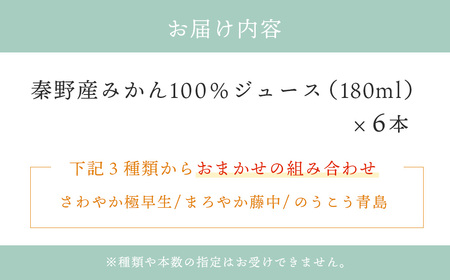 お届け内容

秦野産みかん100％ジュース（180ml）×6本

下記３種類からおまかせの組み合わせ

さわやか極早生/まろやか藤中/のうこう青島

※種類や本数の指定はお受けできません。